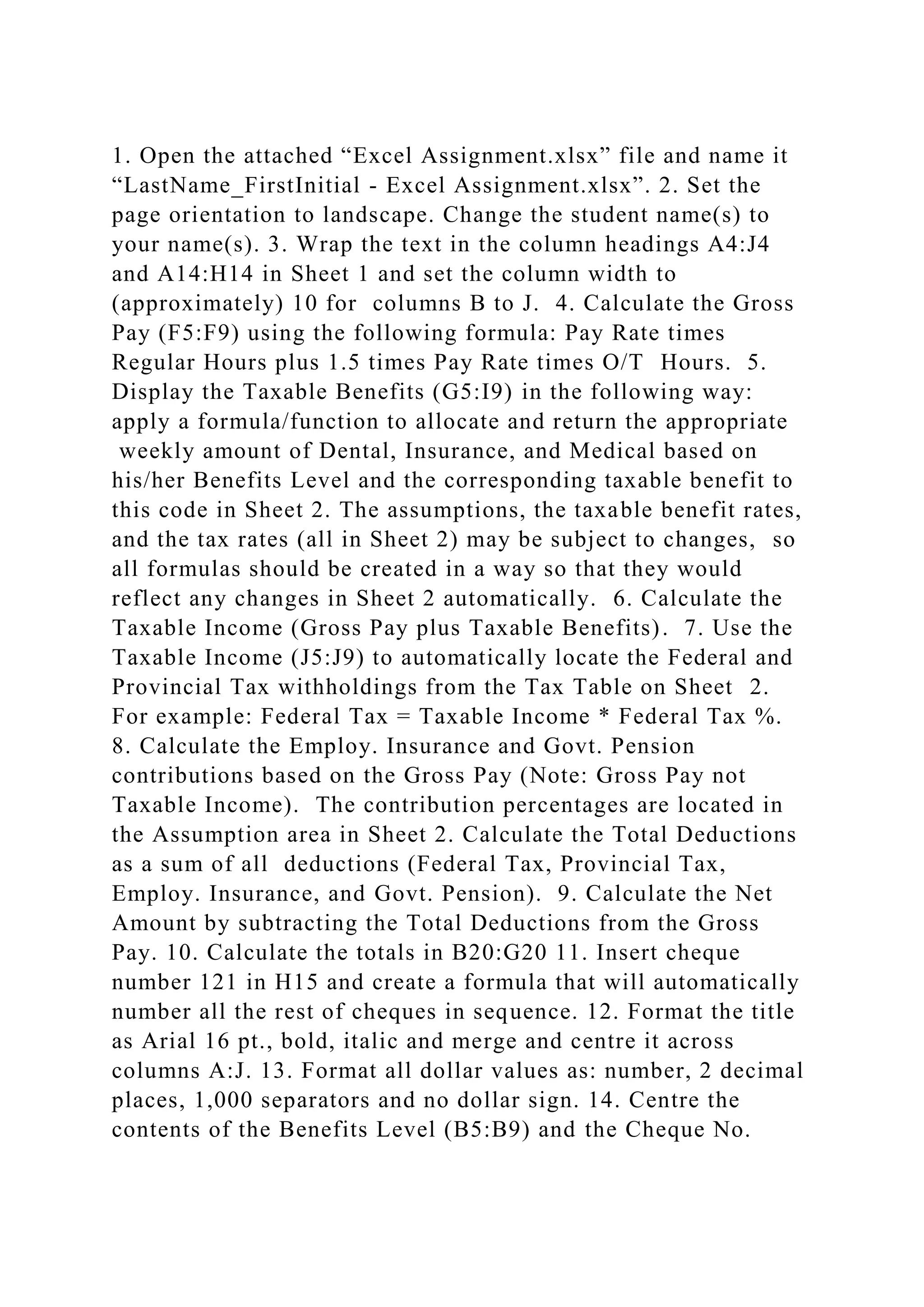 1. Open the attached “Excel Assignment.xlsx” file and name it “LastName_FirstInitial - Excel Assignment.xlsx”. 2. Set the page orientation to landscape. Change the student name(s) to your name(s). 3. Wrap the text in the column headings A4:J4 and A14:H14 in Sheet 1 and set the column width to (approximately) 10 for columns B to J. 4. Calculate the Gross Pay (F5:F9) using the following formula: Pay Rate times Regular Hours plus 1.5 times Pay Rate times O/T Hours. 5. Display the Taxable Benefits (G5:I9) in the following way: apply a formula/function to allocate and return the appropriate weekly amount of Dental, Insurance, and Medical based on his/her Benefits Level and the corresponding taxable benefit to this code in Sheet 2. The assumptions, the taxable benefit rates, and the tax rates (all in Sheet 2) may be subject to changes, so all formulas should be created in a way so that they would reflect any changes in Sheet 2 automatically. 6. Calculate the Taxable Income (Gross Pay plus Taxable Benefits). 7. Use the Taxable Income (J5:J9) to automatically locate the Federal and Provincial Tax withholdings from the Tax Table on Sheet 2. For example: Federal Tax = Taxable Income * Federal Tax %. 8. Calculate the Employ. Insurance and Govt. Pension contributions based on the Gross Pay (Note: Gross Pay not Taxable Income). The contribution percentages are located in the Assumption area in Sheet 2. Calculate the Total Deductions as a sum of all deductions (Federal Tax, Provincial Tax, Employ. Insurance, and Govt. Pension). 9. Calculate the Net Amount by subtracting the Total Deductions from the Gross Pay. 10. Calculate the totals in B20:G20 11. Insert cheque number 121 in H15 and create a formula that will automatically number all the rest of cheques in sequence. 12. Format the title as Arial 16 pt., bold, italic and merge and centre it across columns A:J. 13. Format all dollar values as: number, 2 decimal places, 1,000 separators and no dollar sign. 14. Centre the contents of the Benefits Level (B5:B9) and the Cheque No.